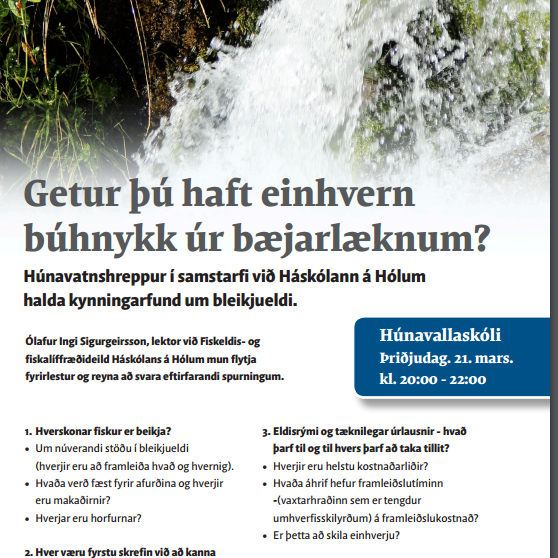 Getur þú haft einhvern búhnykk úr bæjarlæknum?

Húnavatnshreppur í samstarfi við Háskólann á Hólum halda kynningarfund um bleikjueldi.

Ólafur Ingi Sigurgeirsson, lektor við Fiskeldis- og fiskalíffræðideild Háskólans á Hólum mun flytja fyrirlestur og reyna að svara eftirfarandi spurningum.

Húnavallaskóli
Þriðjudag. 21. mars.
kl. 20:00 - 22:00

1. Hverskonar fiskur er beikja?
• Um núverandi stöðu í bleikjueldi (hverjir eru að framleiða hvað og hvernig).
• Hvaða verð fæst fyrir afurðina og hverjir eru makaðirnir?
• Hverjar eru horfurnar?

2. Hver væru fyrstu skrefin við að kanna

3. Eldisrými og tæknilegar úrlausnir - hvað þarf til og til hvers þarf að taka tillit?
• Hverjir eru helstu kostnaðarliðir?
• Hvaða áhrif hefur framleiðslutíminn -(vaxtarhraðinn sem er tengdur umhverfisskilyrðum) á framleiðslukostnað?
• Er þetta að skila einhverju?